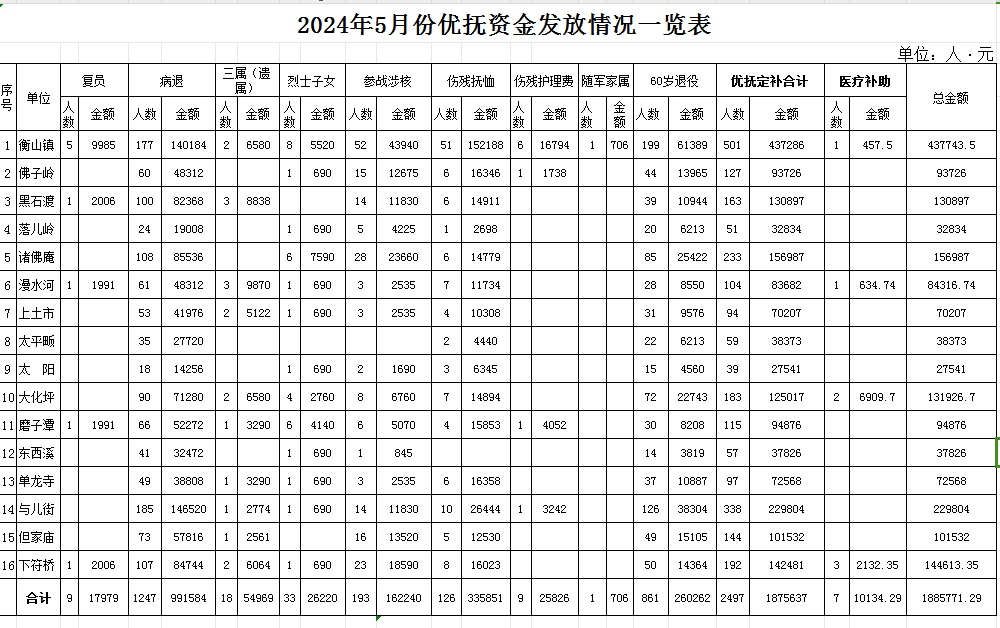 2024年5月份优抚资金发放情况一览表

单位：人·元

| 序号 | 单位 | 复员 人数 | 复员 金额 | 病退 人数 | 病退 金额 | 三属（遗属） 人数 | 三属（遗属） 金额 | 烈士子女 人数 | 烈士子女 金额 | 参战涉核 人数 | 参战涉核 金额 | 伤残抚恤 人数 | 伤残抚恤 金额 | 伤残护理费 人数 | 伤残护理费 金额 | 随军家属 人数 | 随军家属 金额 | 60岁退役 人数 | 60岁退役 金额 | 优抚定补合计 人数 | 优抚定补合计 金额 | 医疗补助 人数 | 医疗补助 金额 | 总金额 |
|---|---|---|---|---|---|---|---|---|---|---|---|---|---|---|---|---|---|---|---|---|---|---|---|---|
| 1 | 衡山镇 | 5 | 9985 | 177 | 140184 | 2 | 6580 | 8 | 5520 | 52 | 43940 | 51 | 152188 | 6 | 16794 | 1 | 706 | 199 | 61389 | 501 | 437286 | 1 | 457.5 | 437743.5 |
| 2 | 佛子岭 | | | 60 | 48312 | | | 1 | 690 | 15 | 12675 | 6 | 16346 | 1 | 1738 | | | 44 | 13965 | 127 | 93726 | | | 93726 |
| 3 | 黑石渡 | 1 | 2006 | 100 | 82368 | 3 | 8838 | | | 14 | 11830 | 6 | 14911 | | | | | 39 | 10944 | 163 | 130897 | | | 130897 |
| 4 | 落儿岭 | | | 24 | 19008 | | | 1 | 690 | 5 | 4225 | 1 | 2698 | | | | | 20 | 6213 | 51 | 32834 | | | 32834 |
| 5 | 诸佛庵 | | | 108 | 85536 | | | 6 | 7590 | 28 | 23660 | 6 | 14779 | | | | | 85 | 25422 | 233 | 156987 | | | 156987 |
| 6 | 漫水河 | 1 | 1991 | 61 | 48312 | 3 | 9870 | 1 | 690 | 3 | 2535 | 7 | 11734 | | | | | 28 | 8550 | 104 | 83682 | 1 | 634.74 | 84316.74 |
| 7 | 上土市 | | | 53 | 41976 | 2 | 5122 | 1 | 690 | 3 | 2535 | 4 | 10308 | | | | | 31 | 9576 | 94 | 70207 | | | 70207 |
| 8 | 太平畈 | | | 35 | 27720 | | | | | | | 2 | 4440 | | | | | 22 | 6213 | 59 | 38373 | | | 38373 |
| 9 | 太　阳 | | | 18 | 14256 | | | 1 | 690 | 2 | 1690 | 3 | 6345 | | | | | 15 | 4560 | 39 | 27541 | | | 27541 |
| 10 | 大化坪 | | | 90 | 71280 | 2 | 6580 | 4 | 2760 | 8 | 6760 | 7 | 14894 | | | | | 72 | 22743 | 183 | 125017 | 2 | 6909.7 | 131926.7 |
| 11 | 磨子潭 | 1 | 1991 | 66 | 52272 | 1 | 3290 | 6 | 4140 | 6 | 5070 | 4 | 15853 | 1 | 4052 | | | 30 | 8208 | 115 | 94876 | | | 94876 |
| 12 | 东西溪 | | | 41 | 32472 | | | 1 | 690 | 1 | 845 | | | | | | | 14 | 3819 | 57 | 37826 | | | 37826 |
| 13 | 单龙寺 | | | 49 | 38808 | 1 | 3290 | 1 | 690 | 3 | 2535 | 6 | 16358 | | | | | 37 | 10887 | 97 | 72568 | | | 72568 |
| 14 | 与儿街 | | | 185 | 146520 | 1 | 2774 | 1 | 690 | 14 | 11830 | 10 | 26444 | 1 | 3242 | | | 126 | 38304 | 338 | 229804 | | | 229804 |
| 15 | 但家庙 | | | 73 | 57816 | 1 | 2561 | | | 16 | 13520 | 5 | 12530 | | | | | 49 | 15105 | 144 | 101532 | | | 101532 |
| 16 | 下符桥 | 1 | 2006 | 107 | 84744 | 2 | 6064 | 1 | 690 | 23 | 18590 | 8 | 16023 | | | | | 50 | 14364 | 192 | 142481 | 3 | 2132.35 | 144613.35 |
| | 合计 | 9 | 17979 | 1247 | 991584 | 18 | 54969 | 33 | 26220 | 193 | 162240 | 126 | 335851 | 9 | 25826 | 1 | 706 | 861 | 260262 | 2497 | 1875637 | 7 | 10134.29 | 1885771.29 |